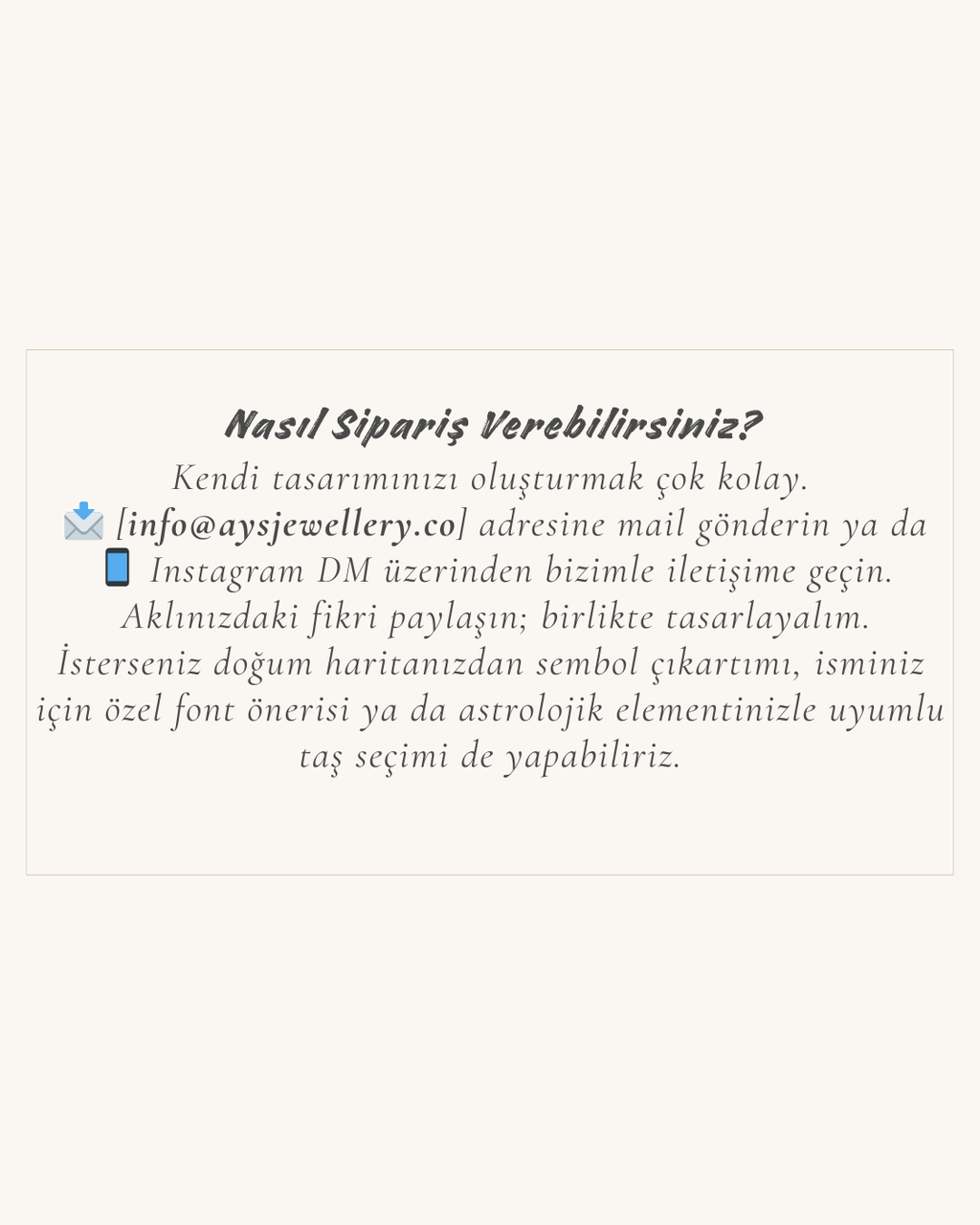 Nasıl Sipariş Verebilirsiniz?
Kendi tasarımınızı oluşturmak çok kolay.
📩 [info@aysjewellery.co] adresine mail gönderin ya da 📱 Instagram DM üzerinden bizimle iletişime geçin.
Aklınızdaki fikri paylaşın; birlikte tasarlayalım.
İsterseniz doğum haritanızdan sembol çıkartımı, isminiz için özel font önerisi ya da astrolojik elementinizle uyumlu taş seçimi de yapabiliriz.